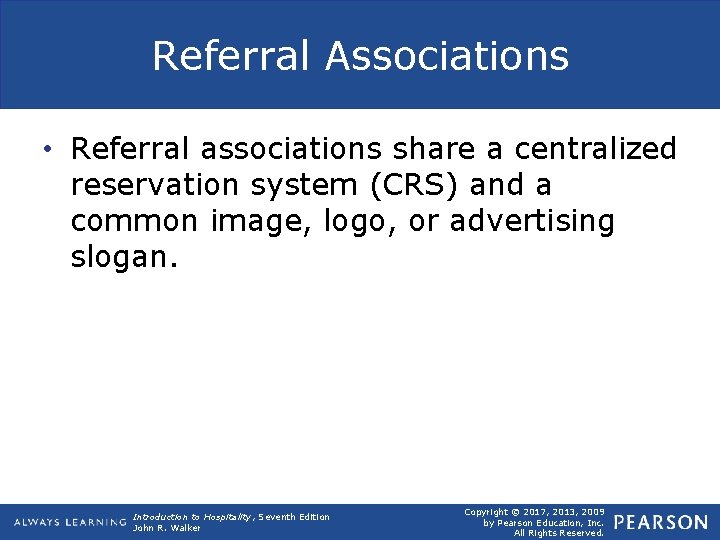 Referral Associations

• Referral associations share a centralized reservation system (CRS) and a common image, logo, or advertising slogan.

ALWAYS LEARNING Introduction to Hospitality, Seventh Edition
John R. Walker

Copyright © 2017, 2013, 2009
by Pearson Education, Inc.
All Rights Reserved.

PEARSON